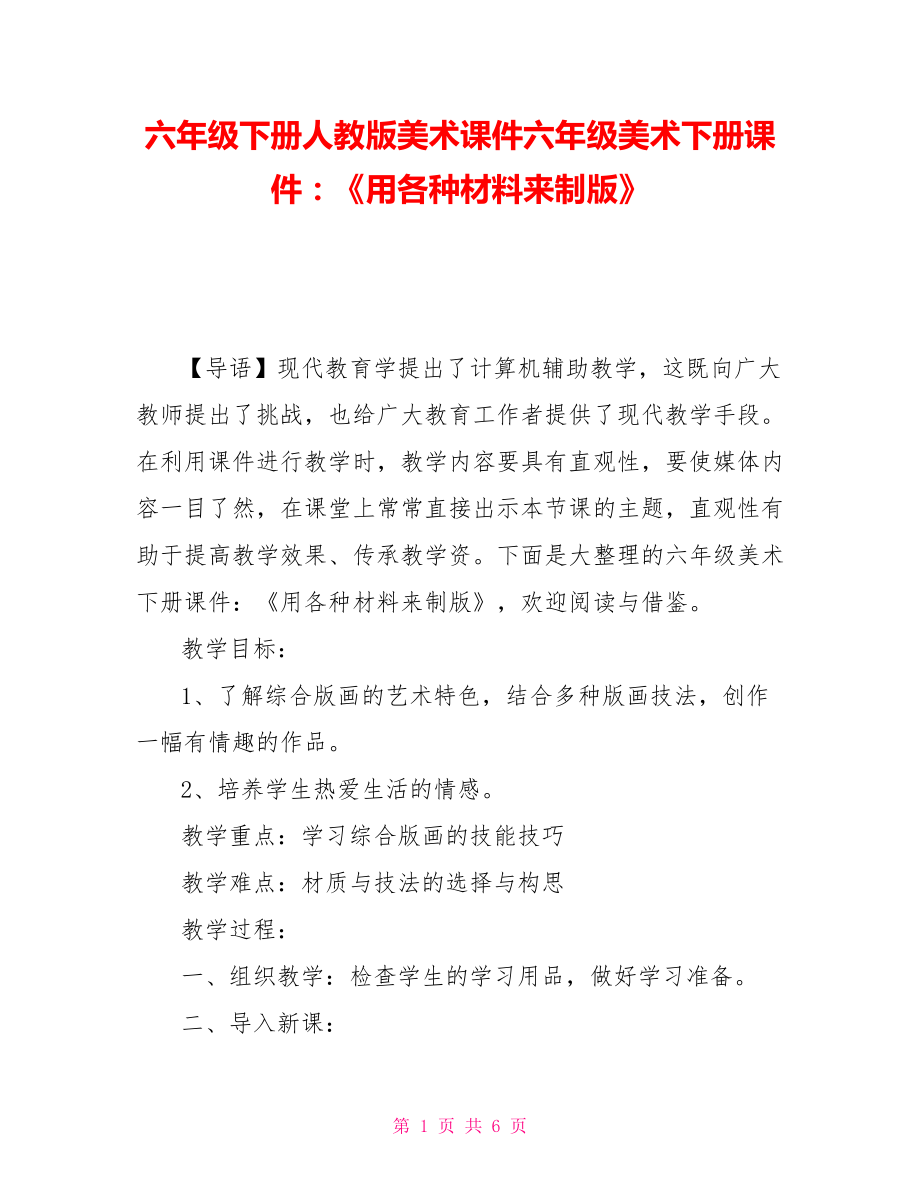 六年级下册人教版美术课件六年级美术下册课件：《用各种材料来制版》

【导语】现代教育学提出了计算机辅助教学，这既向广大教师提出了挑战，也给广大教育工作者提供了现代教学手段。在利用课件进行教学时，教学内容要具有直观性，要使媒体内容一目了然，在课堂上常常直接出示本节课的主题，直观性有助于提高教学效果、传承教学资。下面是大整理的六年级美术下册课件：《用各种材料来制版》，欢迎阅读与借鉴。

教学目标：

1、了解综合版画的艺术特色，结合多种版画技法，创作一幅有情趣的作品。

2、培养学生热爱生活的情感。

教学重点：学习综合版画的技能技巧

教学难点：材质与技法的选择与构思

教学过程：

一、组织教学：检查学生的学习用品，做好学习准备。

二、导入新课：

第 1 页 共 6 页